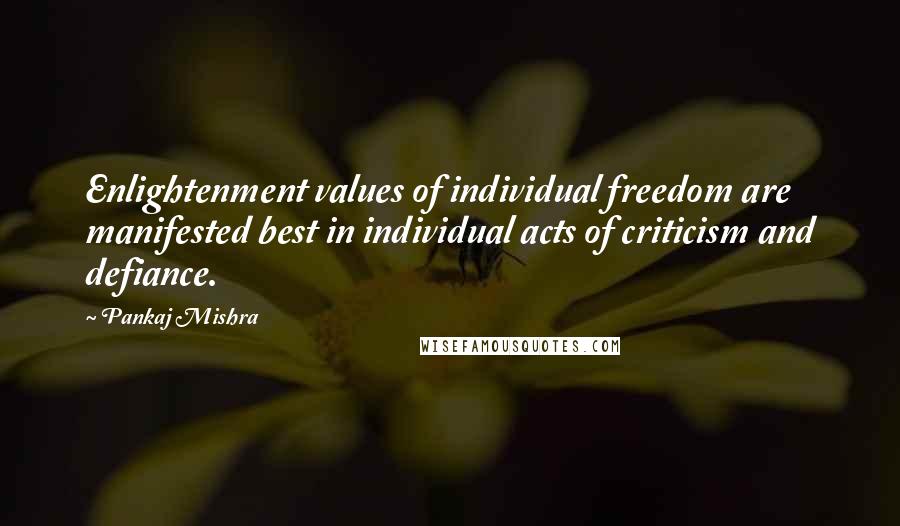 Enlightenment values of individual freedom are manifested best in individual acts of criticism and defiance.

Pankaj Mishra

WISEFAMOUSQUOTES.COM